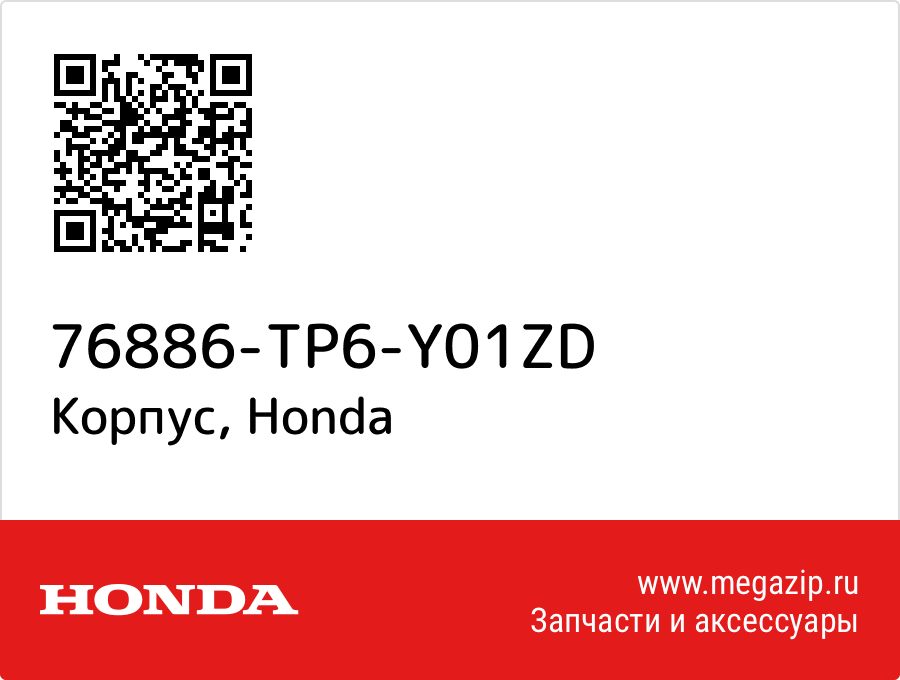 76886-TP6-Y01ZD
Корпус, Honda

HONDA

www.megazip.ru
Запчасти и аксессуары